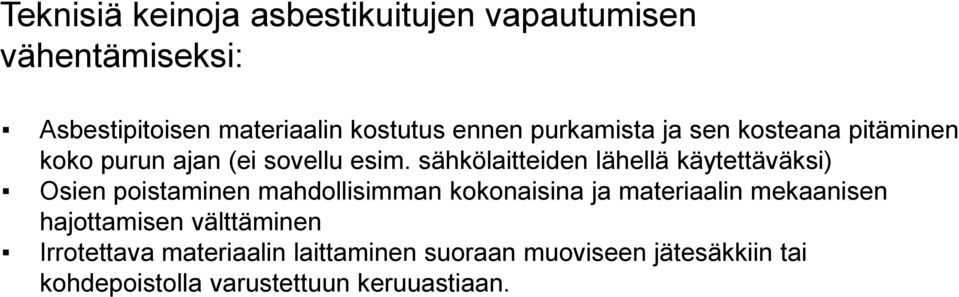 Teknisiä keinoja asbestikuitujen vapautumisen vähentämiseksi:

▪ Asbestipitoisen materiaalin kostutus ennen purkamista ja sen kosteana pitäminen koko purun ajan (ei sovellu esim. sähkölaitteiden lähellä käytettäväksi)
▪ Osien poistaminen mahdollisimman kokonaisina ja materiaalin mekaanisen hajottamisen välttäminen
▪ Irrotettava materiaalin laittaminen suoraan muoviseen jätesäkkiin tai kohdepoistolla varustettuun keruuastiaan.